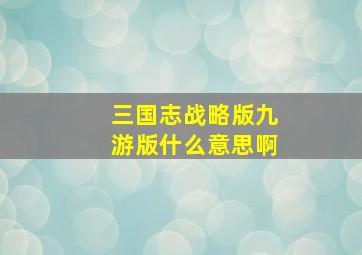 三国志战略版九游版什么意思啊